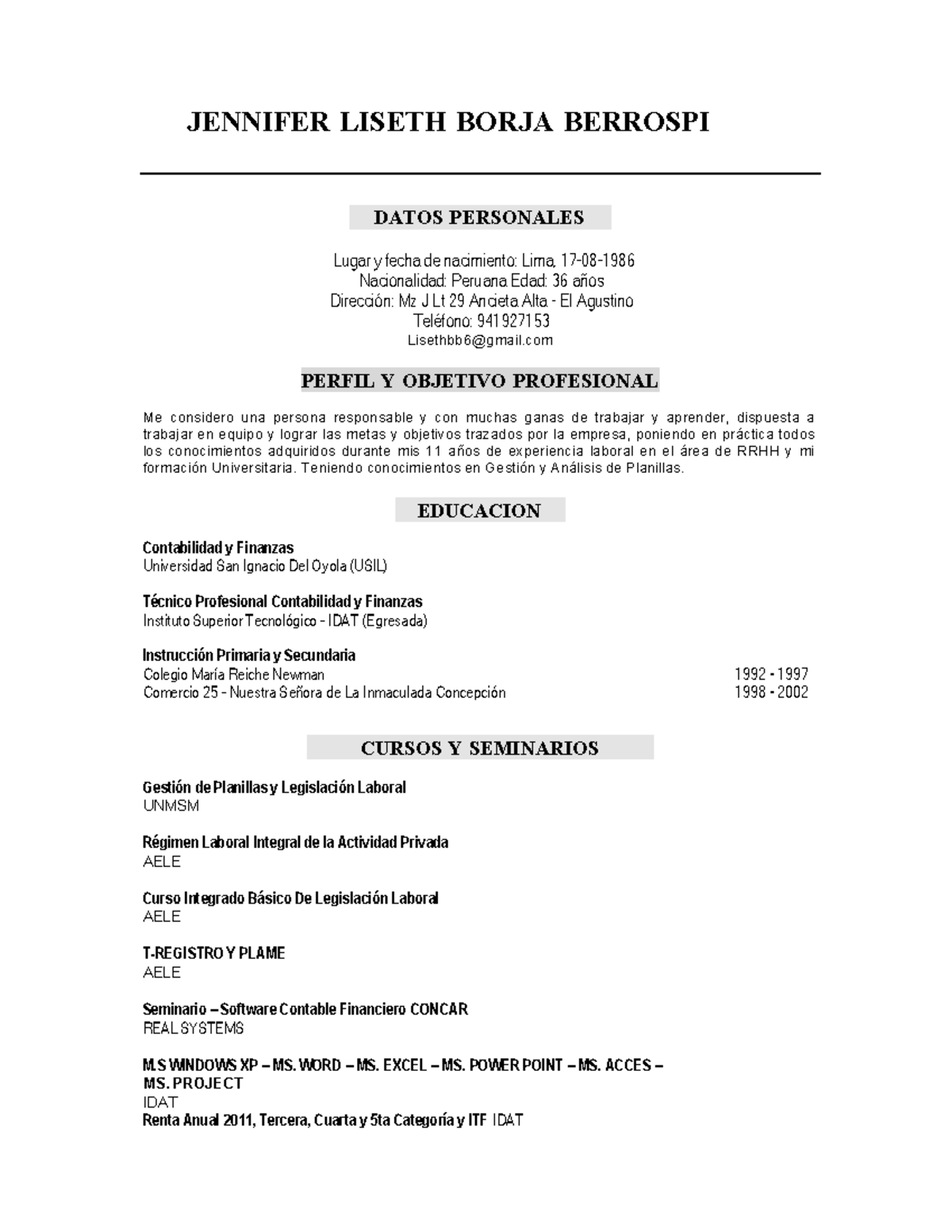 JENNIFER LISETH BORJA BERROSPI

DATOS PERSONALES

Lugar y fecha de nacimiento: Lima, 17-08-1986
Nacionalidad: Peruana Edad: 36 años
Dirección: Mz J Lt 29 Ancieta Alta - El Agustino
Teléfono: 941927153
Lisethbb6@gmail.com

PERFIL Y OBJETIVO PROFESIONAL

Me considero una persona responsable y con muchas ganas de trabajar y aprender, dispuesta a trabajar en equipo y lograr las metas y objetivos trazados por la empresa, poniendo en práctica todos los conocimientos adquiridos durante mis 11 años de experiencia laboral en el área de RRHH y mi formación Universitaria. Teniendo conocimientos en Gestión y Análisis de Planillas.

EDUCACION

Contabilidad y Finanzas
Universidad San Ignacio Del Oyola (USIL)

Técnico Profesional Contabilidad y Finanzas
Instituto Superior Tecnológico - IDAT (Egresada)

Instrucción Primaria y Secundaria
Colegio María Reiche Newman 1992 - 1997
Comercio 25 - Nuestra Señora de La Inmaculada Concepción 1998 - 2002

CURSOS Y SEMINARIOS

Gestión de Planillas y Legislación Laboral
UNMSM

Régimen Laboral Integral de la Actividad Privada
AELE

Curso Integrado Básico De Legislación Laboral
AELE

T-REGISTRO Y PLAME
AELE

Seminario – Software Contable Financiero CONCAR
REAL SYSTEMS

M.S WINDOWS XP – MS. WORD – MS. EXCEL – MS. POWER POINT – MS. ACCES – MS. PROJECT
IDAT
Renta Anual 2011, Tercera, Cuarta y 5ta Categoría y ITF IDAT